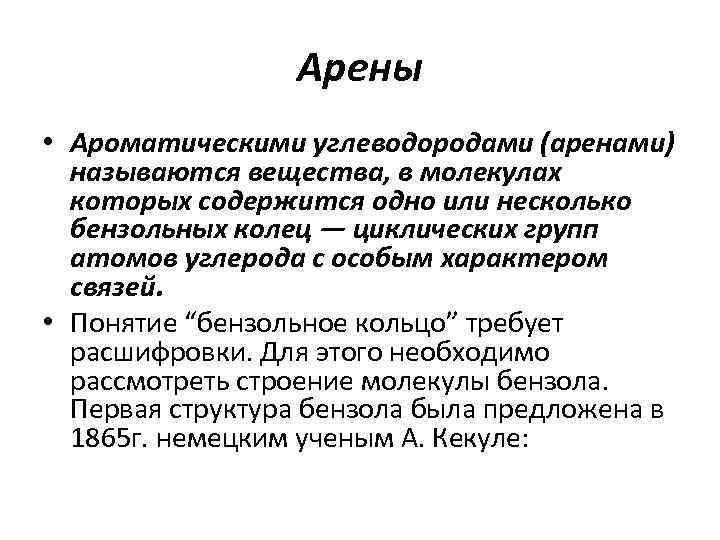 Арены

• Ароматическими углеводородами (аренами) называются вещества, в молекулах которых содержится одно или несколько бензольных колец — циклических групп атомов углерода с особым характером связей.

• Понятие “бензольное кольцо” требует расшифровки. Для этого необходимо рассмотреть строение молекулы бензола. Первая структура бензола была предложена в 1865г. немецким ученым А. Кекуле: